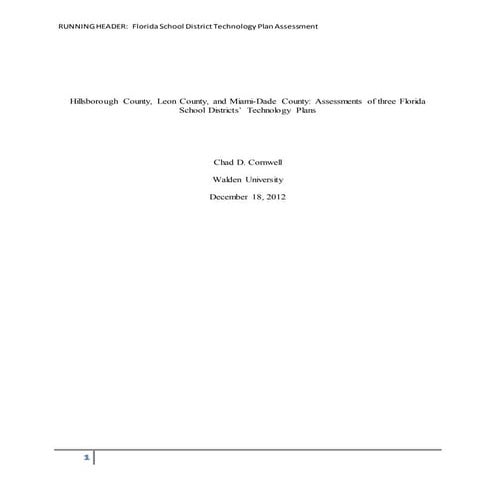 RUNNING HEADER: Florida School District Technology Plan Assessment

Hillsborough County, Leon County, and Miami-Dade County: Assessments of three Florida School Districts' Technology Plans

Chad D. Cornwell

Walden University

December 18, 2012

1